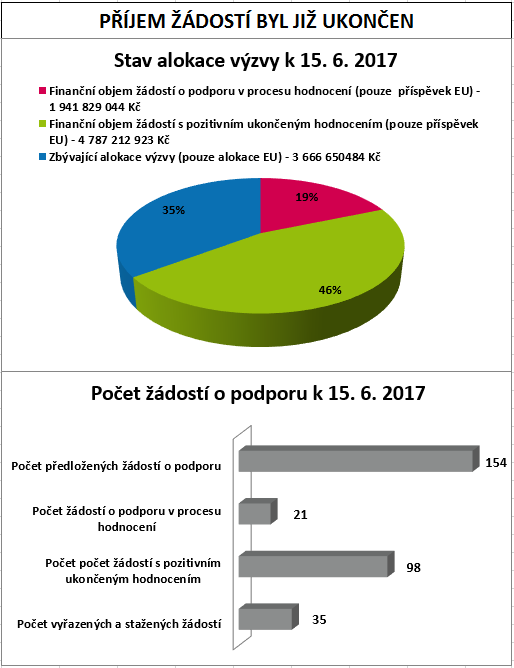 PŘÍJEM ŽÁDOSTÍ BYL JIŽ UKONČEN

Stav alokace výzvy k 15. 6. 2017

Finanční objem žádostí o podporu v procesu hodnocení (pouze příspěvek EU) - 1 941 829 044 Kč
Finanční objem žádostí s pozitivním ukončeným hodnocením (pouze příspěvek EU) - 4 787 212 923 Kč
Zbývající alokace výzvy (pouze alokace EU) - 3 666 650484 Kč

19%
46%
35%

Počet žádostí o podporu k 15. 6. 2017

Počet předložených žádostí o podporu 154
Počet žádostí o podporu v procesu hodnocení 21
Počet počet žádostí s pozitivním ukončeným hodnocením 98
Počet vyřazených a stažených žádostí 35